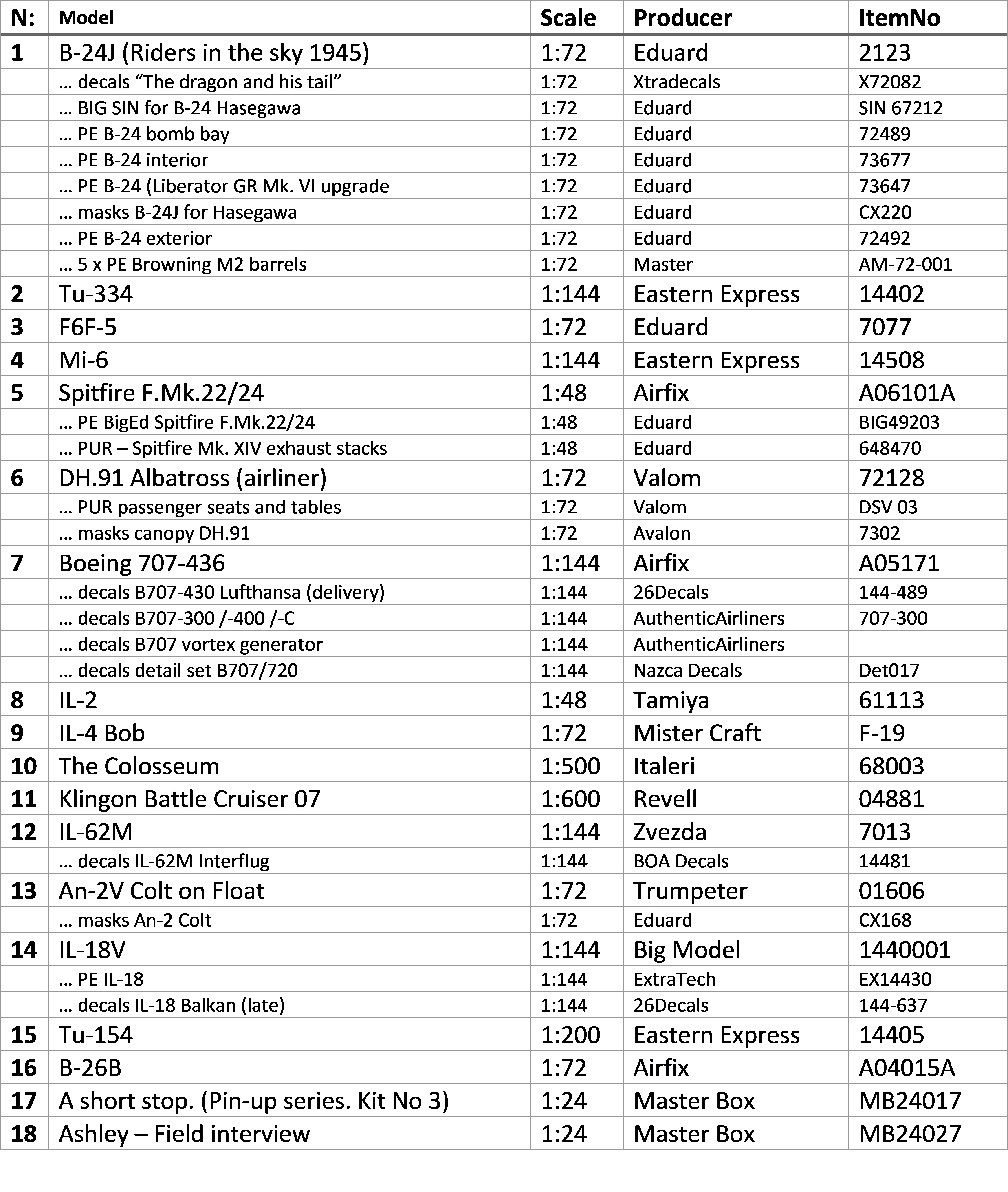 | N: | Model | Scale | Producer | ItemNo |
|---|---|---|---|---|
| 1 | B-24J (Riders in the sky 1945) | 1:72 | Eduard | 2123 |
| | … decals “The dragon and his tail” | 1:72 | Xtradecals | X72082 |
| | … BIG SIN for B-24 Hasegawa | 1:72 | Eduard | SIN 67212 |
| | … PE B-24 bomb bay | 1:72 | Eduard | 72489 |
| | … PE B-24 interior | 1:72 | Eduard | 73677 |
| | … PE B-24 (Liberator GR Mk. VI upgrade | 1:72 | Eduard | 73647 |
| | … masks B-24J for Hasegawa | 1:72 | Eduard | CX220 |
| | … PE B-24 exterior | 1:72 | Eduard | 72492 |
| | … 5 x PE Browning M2 barrels | 1:72 | Master | AM-72-001 |
| 2 | Tu-334 | 1:144 | Eastern Express | 14402 |
| 3 | F6F-5 | 1:72 | Eduard | 7077 |
| 4 | Mi-6 | 1:144 | Eastern Express | 14508 |
| 5 | Spitfire F.Mk.22/24 | 1:48 | Airfix | A06101A |
| | … PE BigEd Spitfire F.Mk.22/24 | 1:48 | Eduard | BIG49203 |
| | … PUR – Spitfire Mk. XIV exhaust stacks | 1:48 | Eduard | 648470 |
| 6 | DH.91 Albatross (airliner) | 1:72 | Valom | 72128 |
| | … PUR passenger seats and tables | 1:72 | Valom | DSV 03 |
| | … masks canopy DH.91 | 1:72 | Avalon | 7302 |
| 7 | Boeing 707-436 | 1:144 | Airfix | A05171 |
| | … decals B707-430 Lufthansa (delivery) | 1:144 | 26Decals | 144-489 |
| | … decals B707-300 /-400 /-C | 1:144 | AuthenticAirliners | 707-300 |
| | … decals B707 vortex generator | 1:144 | AuthenticAirliners | |
| | … decals detail set B707/720 | 1:144 | Nazca Decals | Det017 |
| 8 | IL-2 | 1:48 | Tamiya | 61113 |
| 9 | IL-4 Bob | 1:72 | Mister Craft | F-19 |
| 10 | The Colosseum | 1:500 | Italeri | 68003 |
| 11 | Klingon Battle Cruiser 07 | 1:600 | Revell | 04881 |
| 12 | IL-62M | 1:144 | Zvezda | 7013 |
| | … decals IL-62M Interflug | 1:144 | BOA Decals | 14481 |
| 13 | An-2V Colt on Float | 1:72 | Trumpeter | 01606 |
| | … masks An-2 Colt | 1:72 | Eduard | CX168 |
| 14 | IL-18V | 1:144 | Big Model | 1440001 |
| | … PE IL-18 | 1:144 | ExtraTech | EX14430 |
| | … decals IL-18 Balkan (late) | 1:144 | 26Decals | 144-637 |
| 15 | Tu-154 | 1:200 | Eastern Express | 14405 |
| 16 | B-26B | 1:72 | Airfix | A04015A |
| 17 | A short stop. (Pin-up series. Kit No 3) | 1:24 | Master Box | MB24017 |
| 18 | Ashley – Field interview | 1:24 | Master Box | MB24027 |